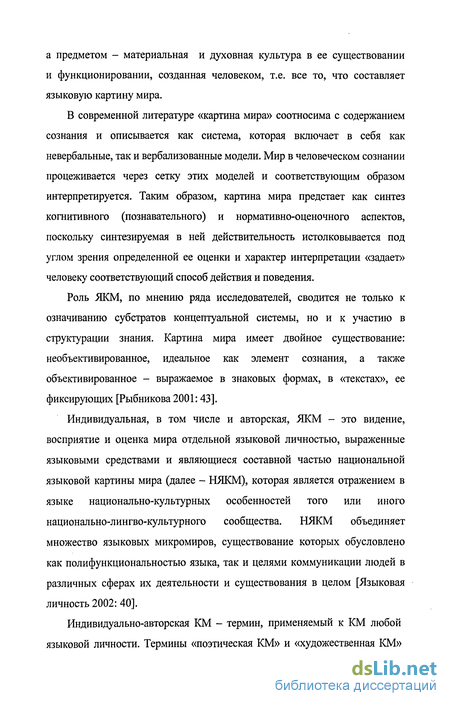 а предметом – материальная и духовная культура в ее существовании и функционировании, созданная человеком, т.е. все то, что составляет языковую картину мира.

В современной литературе «картина мира» соотносима с содержанием сознания и описывается как система, которая включает в себя как невербальные, так и вербализованные модели. Мир в человеческом сознании процеживается через сетку этих моделей и соответствующим образом интерпретируется. Таким образом, картина мира предстает как синтез когнитивного (познавательного) и нормативно-оценочного аспектов, поскольку синтезируемая в ней действительность истолковывается под углом зрения определенной ее оценки и характер интерпретации «задает» человеку соответствующий способ действия и поведения.

Роль ЯКМ, по мнению ряда исследователей, сводится не только к означиванию субстратов концептуальной системы, но и к участию в структурации знания. Картина мира имеет двойное существование: необъективированное, идеальное как элемент сознания, а также объективированное – выражаемое в знаковых формах, в «текстах», ее фиксирующих [Рыбникова 2001: 43].

Индивидуальная, в том числе и авторская, ЯКМ – это видение, восприятие и оценка мира отдельной языковой личностью, выраженные языковыми средствами и являющиеся составной частью национальной языковой картины мира (далее – НЯКМ), которая является отражением в языке национально-культурных особенностей того или иного национально-лингво-культурного сообщества. НЯКМ объединяет множество языковых микромиров, существование которых обусловлено как полифункциональностью языка, так и целями коммуникации людей в различных сферах их деятельности и существования в целом [Языковая личность 2002: 40].

Индивидуально-авторская КМ – термин, применяемый к КМ любой языковой личности. Термины «поэтическая КМ» и «художественная КМ»

dsLib.net
библиотека диссертаций